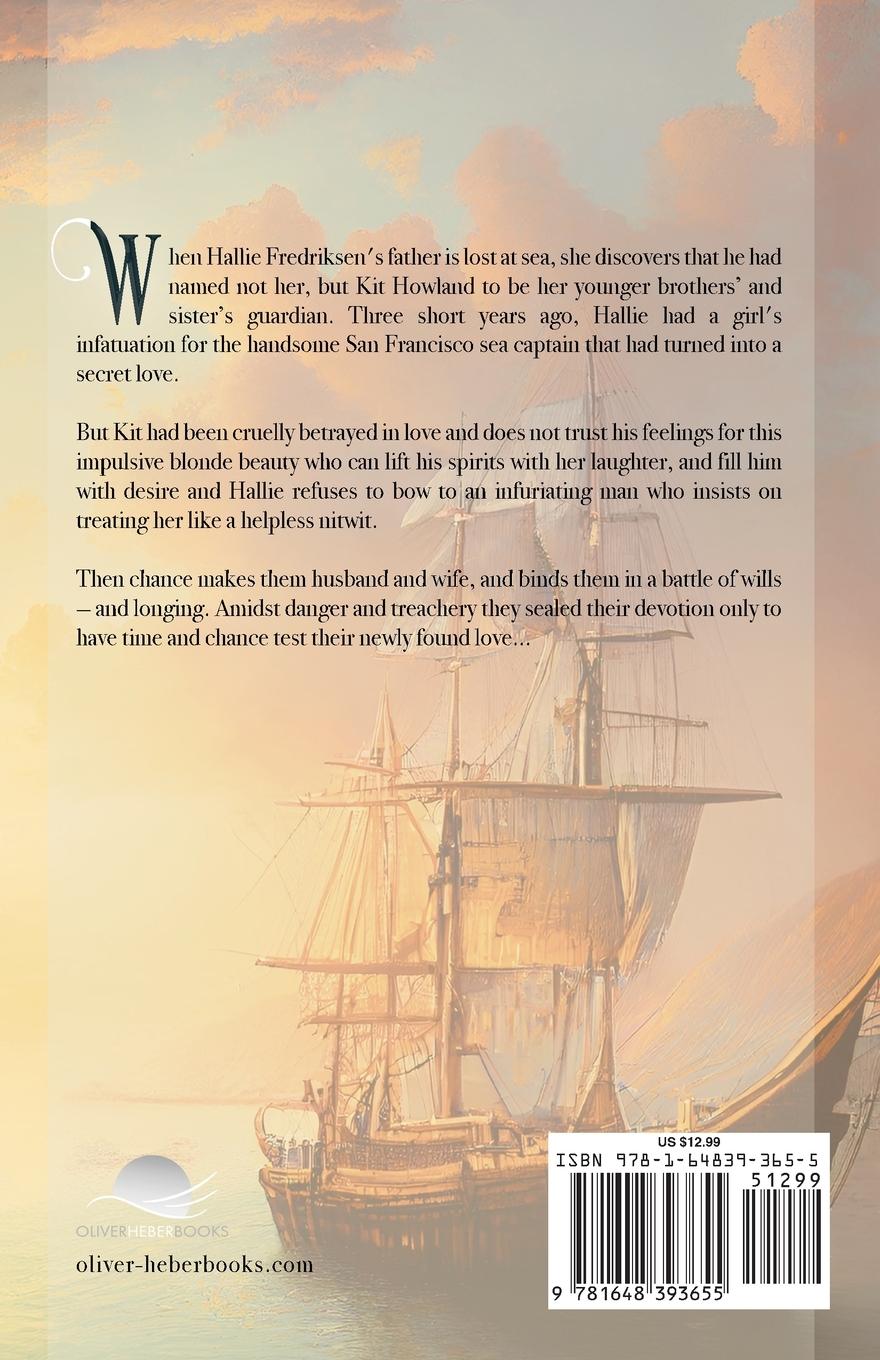 When Hallie Fredriksen's father is lost at sea, she discovers that he had named not her, but Kit Howland to be her younger brothers' and sister's guardian. Three short years ago, Hallie had a girl's infatuation for the handsome San Francisco sea captain that had turned into a secret love.

But Kit had been cruelly betrayed in love and does not trust his feelings for this impulsive blonde beauty who can lift his spirits with her laughter, and fill him with desire and Hallie refuses to bow to an infuriating man who insists on treating her like a helpless nitwit.

Then chance makes them husband and wife, and binds them in a battle of wills – and longing. Amidst danger and treachery they sealed their devotion only to have time and chance test their newly found love...

OLIVERHEBERBOOKS

oliver-heberbooks.com

US $12.99
ISBN 978-1-64839-365-5
51299
9 781648 393655